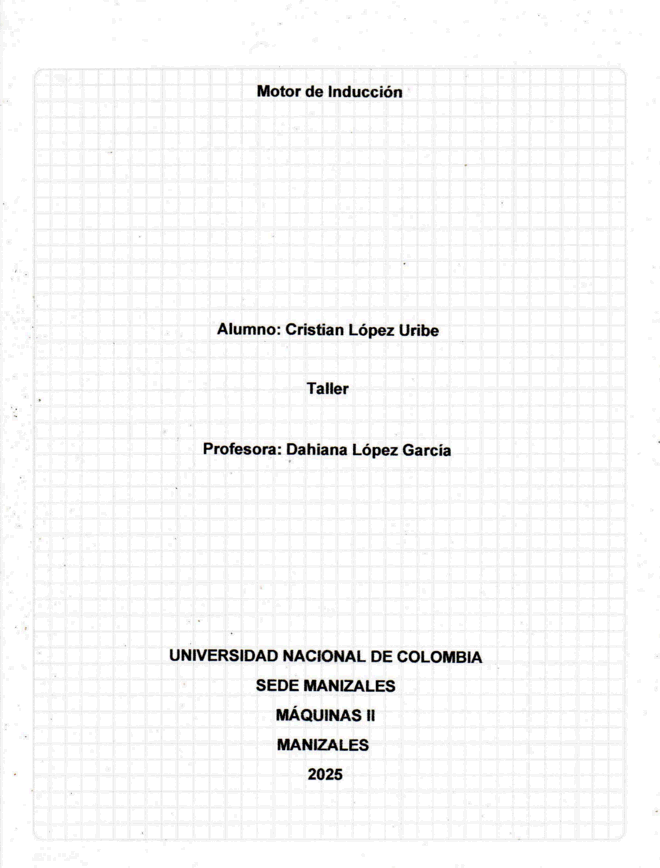 Motor de Inducción

Alumno: Cristian López Uribe

Taller

Profesora: Dahiana López García

UNIVERSIDAD NACIONAL DE COLOMBIA
SEDE MANIZALES
MÁQUINAS II
MANIZALES
2025